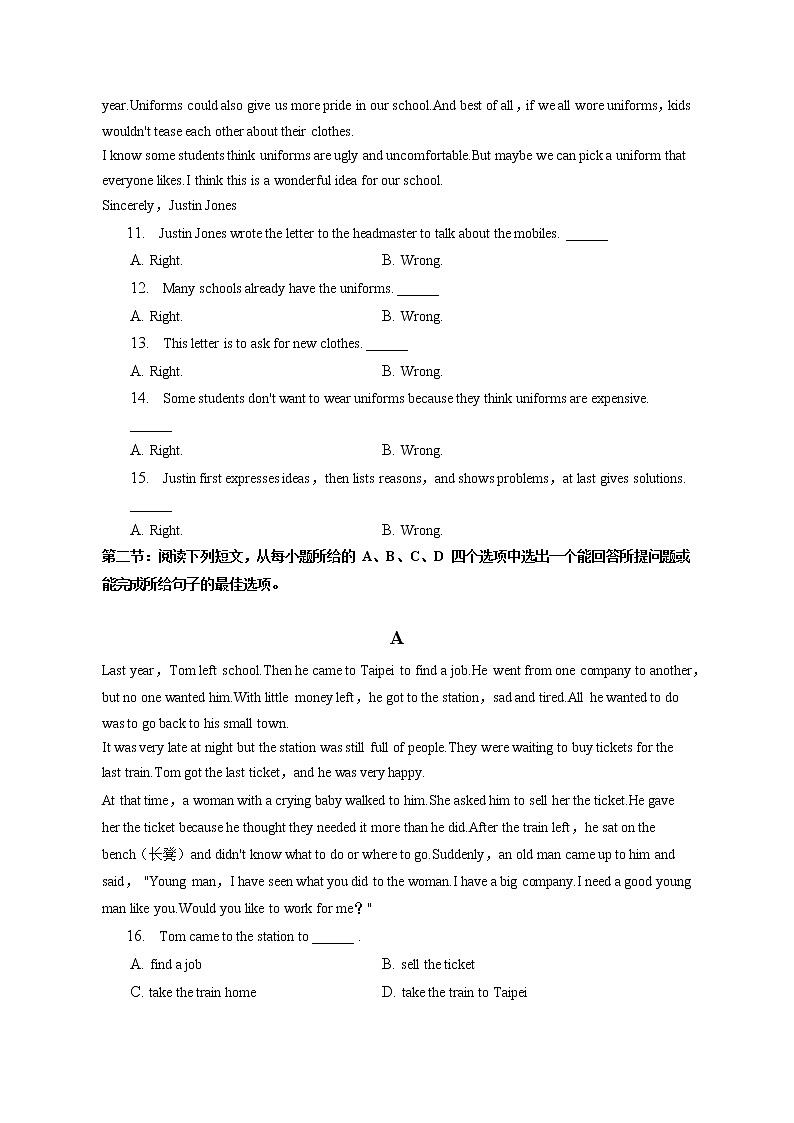 year.Uniforms could also give us more pride in our school.And best of all，if we all wore uniforms，kids wouldn't tease each other about their clothes.
I know some students think uniforms are ugly and uncomfortable.But maybe we can pick a uniform that everyone likes.I think this is a wonderful idea for our school.
Sincerely，Justin Jones

11. Justin Jones wrote the letter to the headmaster to talk about the mobiles. ______
A. Right. B. Wrong.
12. Many schools already have the uniforms. ______
A. Right. B. Wrong.
13. This letter is to ask for new clothes. ______
A. Right. B. Wrong.
14. Some students don't want to wear uniforms because they think uniforms are expensive. ______
A. Right. B. Wrong.
15. Justin first expresses ideas，then lists reasons，and shows problems，at last gives solutions. ______
A. Right. B. Wrong.

第二节：阅读下列短文，从每小题所给的 A、B、C、D 四个选项中选出一个能回答所提问题或能完成所给句子的最佳选项。

A

Last year，Tom left school.Then he came to Taipei to find a job.He went from one company to another，but no one wanted him.With little money left，he got to the station，sad and tired.All he wanted to do was to go back to his small town.
It was very late at night but the station was still full of people.They were waiting to buy tickets for the last train.Tom got the last ticket，and he was very happy.
At that time，a woman with a crying baby walked to him.She asked him to sell her the ticket.He gave her the ticket because he thought they needed it more than he did.After the train left，he sat on the bench（长凳）and didn't know what to do or where to go.Suddenly，an old man came up to him and said，"Young man，I have seen what you did to the woman.I have a big company.I need a good young man like you.Would you like to work for me？"

16. Tom came to the station to ______ .
A. find a job B. sell the ticket
C. take the train home D. take the train to Taipei